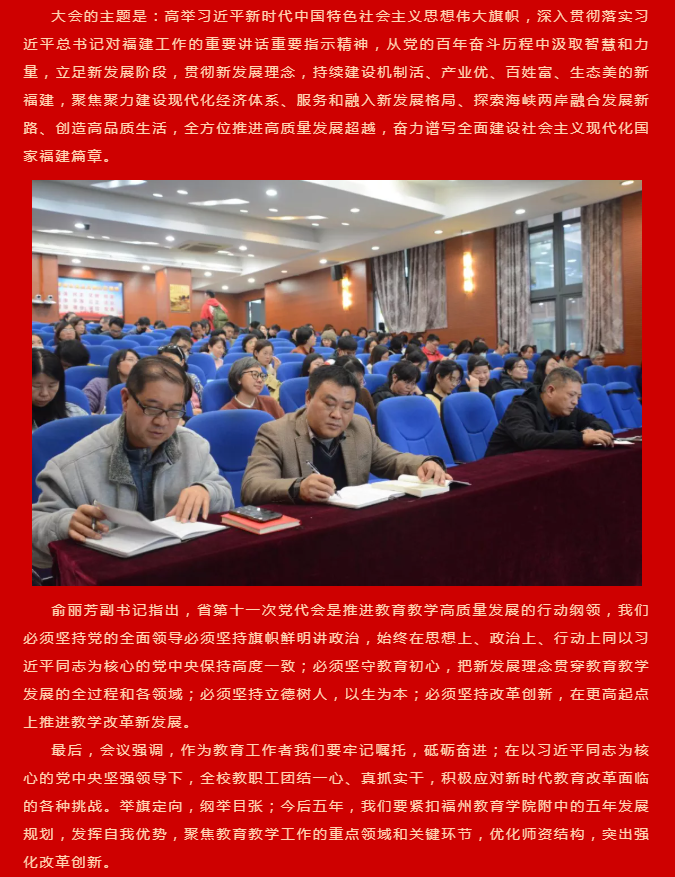 大会的主题是：高举习近平新时代中国特色社会主义思想伟大旗帜，深入贯彻落实习近平总书记对福建工作的重要讲话重要指示精神，从党的百年奋斗历程中汲取智慧和力量，立足新发展阶段，贯彻新发展理念，持续建设机制活、产业优、百姓富、生态美的新福建，聚焦聚力建设现代化经济体系、服务和融入新发展格局、探索海峡两岸融合发展新路、创造高品质生活，全方位推进高质量发展超越，奋力谱写全面建设社会主义现代化国家福建篇章。

俞丽芳副书记指出，省第十一次党代会是推进教育教学高质量发展的行动纲领，我们必须坚持党的全面领导必须坚持旗帜鲜明讲政治，始终在思想上、政治上、行动上同以习近平同志为核心的党中央保持高度一致；必须坚守教育初心，把新发展理念贯穿教育教学发展的全过程和各领域；必须坚持立德树人，以生为本；必须坚持改革创新，在更高起点上推进教学改革新发展。

最后，会议强调，作为教育工作者我们要牢记嘱托，砥砺奋进；在以习近平同志为核心的党中央坚强领导下，全校教职工团结一心、真抓实干，积极应对新时代教育改革面临的各种挑战。举旗定向，纲举目张；今后五年，我们要紧扣福州教育学院附中的五年发展规划，发挥自我优势，聚焦教育教学工作的重点领域和关键环节，优化师资结构，突出强化改革创新。